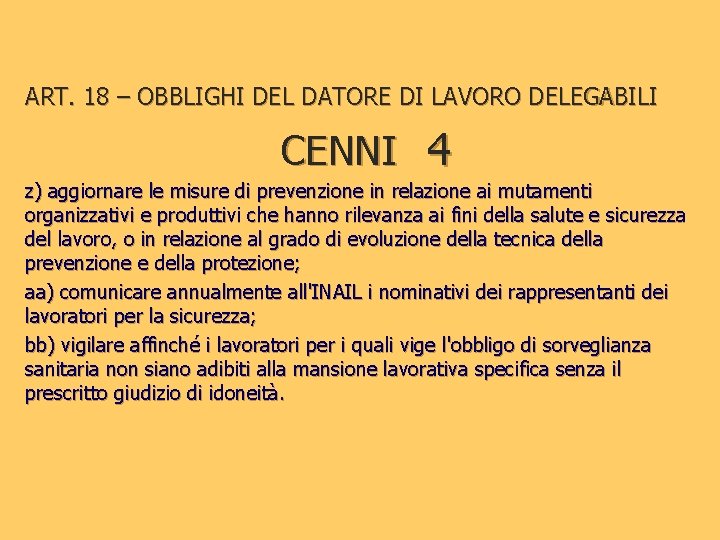 ART. 18 – OBBLIGHI DEL DATORE DI LAVORO DELEGABILI

CENNI 4

z) aggiornare le misure di prevenzione in relazione ai mutamenti organizzativi e produttivi che hanno rilevanza ai fini della salute e sicurezza del lavoro, o in relazione al grado di evoluzione della tecnica della prevenzione e della protezione;

aa) comunicare annualmente all'INAIL i nominativi dei rappresentanti dei lavoratori per la sicurezza;

bb) vigilare affinché i lavoratori per i quali vige l'obbligo di sorveglianza sanitaria non siano adibiti alla mansione lavorativa specifica senza il prescritto giudizio di idoneità.